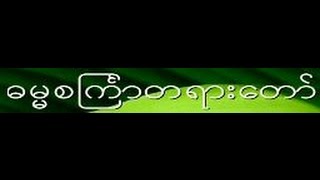 ဓမ္မစကြာတရားတော်